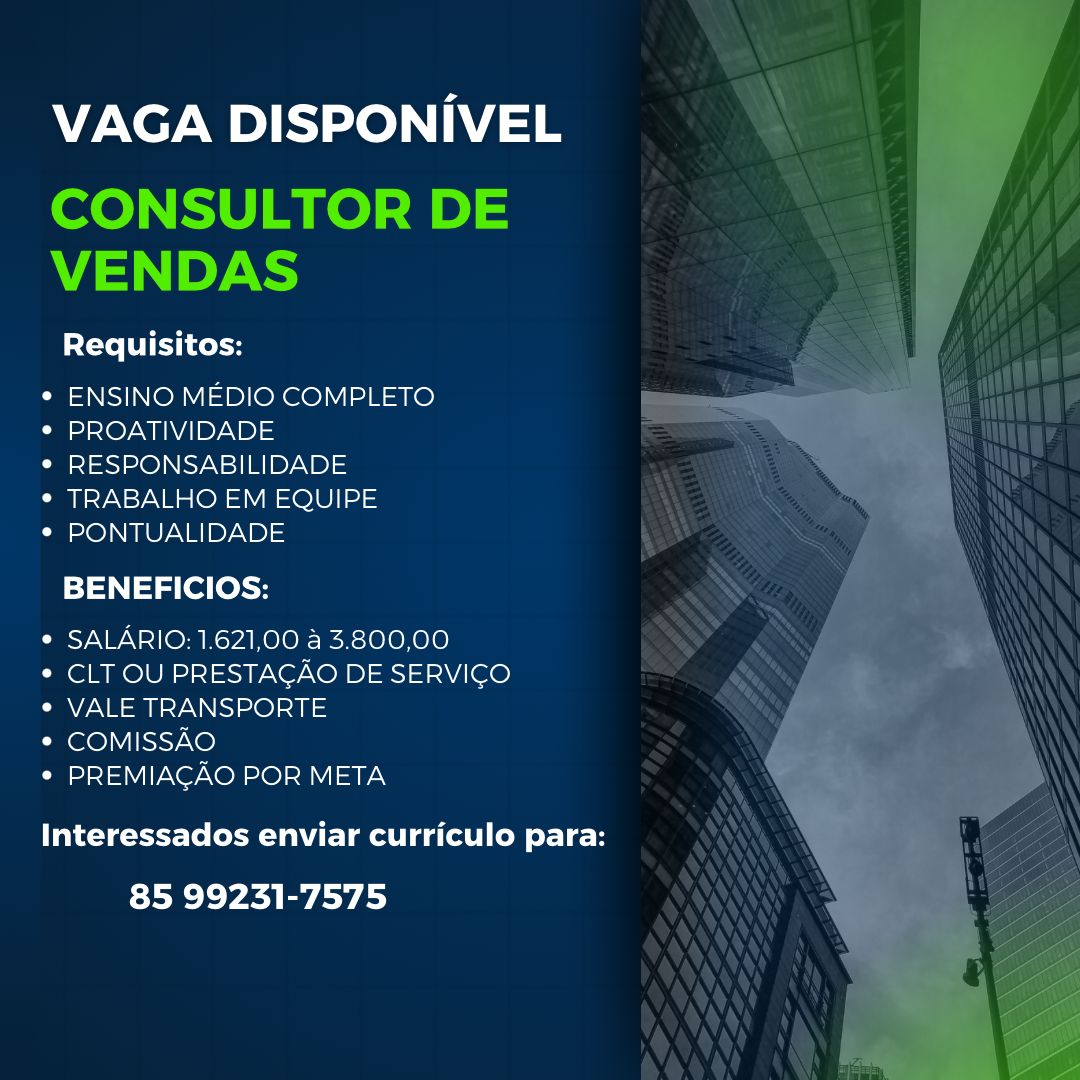 VAGA DISPONÍVEL

CONSULTOR DE VENDAS

Requisitos:

• ENSINO MÉDIO COMPLETO
• PROATIVIDADE
• RESPONSABILIDADE
• TRABALHO EM EQUIPE
• PONTUALIDADE

BENEFICIOS:

• SALÁRIO: 1.621,00 à 3.800,00
• CLT OU PRESTAÇÃO DE SERVIÇO
• VALE TRANSPORTE
• COMISSÃO
• PREMIAÇÃO POR META

Interessados enviar currículo para:

85 99231-7575